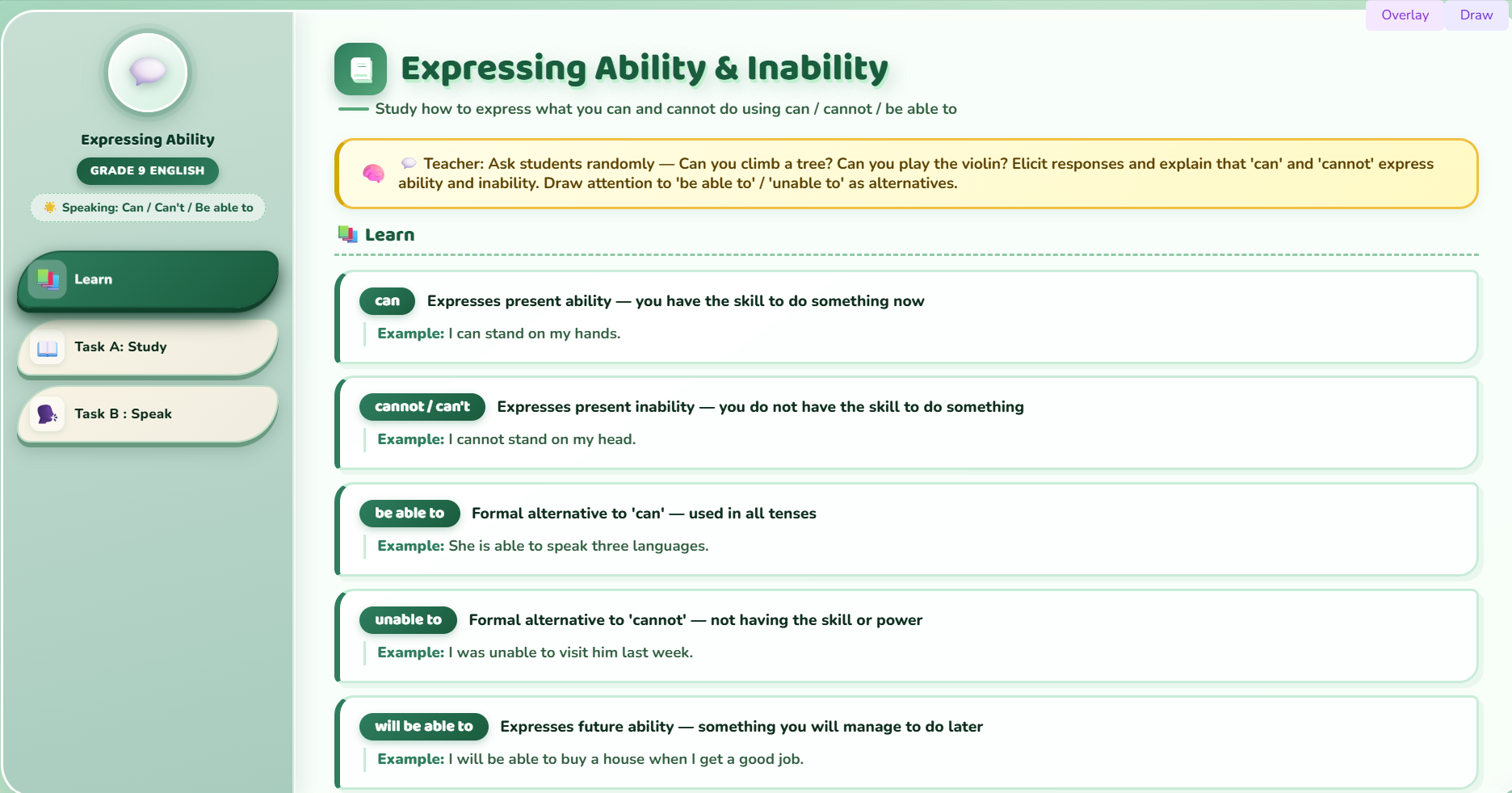 Overlay Draw

Expressing Ability

GRADE 9 ENGLISH

Speaking: Can / Can't / Be able to

Learn

Task A: Study

Task B : Speak

Expressing Ability & Inability

Study how to express what you can and cannot do using can / cannot / be able to

Teacher: Ask students randomly — Can you climb a tree? Can you play the violin? Elicit responses and explain that 'can' and 'cannot' express ability and inability. Draw attention to 'be able to' / 'unable to' as alternatives.

Learn

can Expresses present ability — you have the skill to do something now

Example: I can stand on my hands.

cannot / can't Expresses present inability — you do not have the skill to do something

Example: I cannot stand on my head.

be able to Formal alternative to 'can' — used in all tenses

Example: She is able to speak three languages.

unable to Formal alternative to 'cannot' — not having the skill or power

Example: I was unable to visit him last week.

will be able to Expresses future ability — something you will manage to do later

Example: I will be able to buy a house when I get a good job.